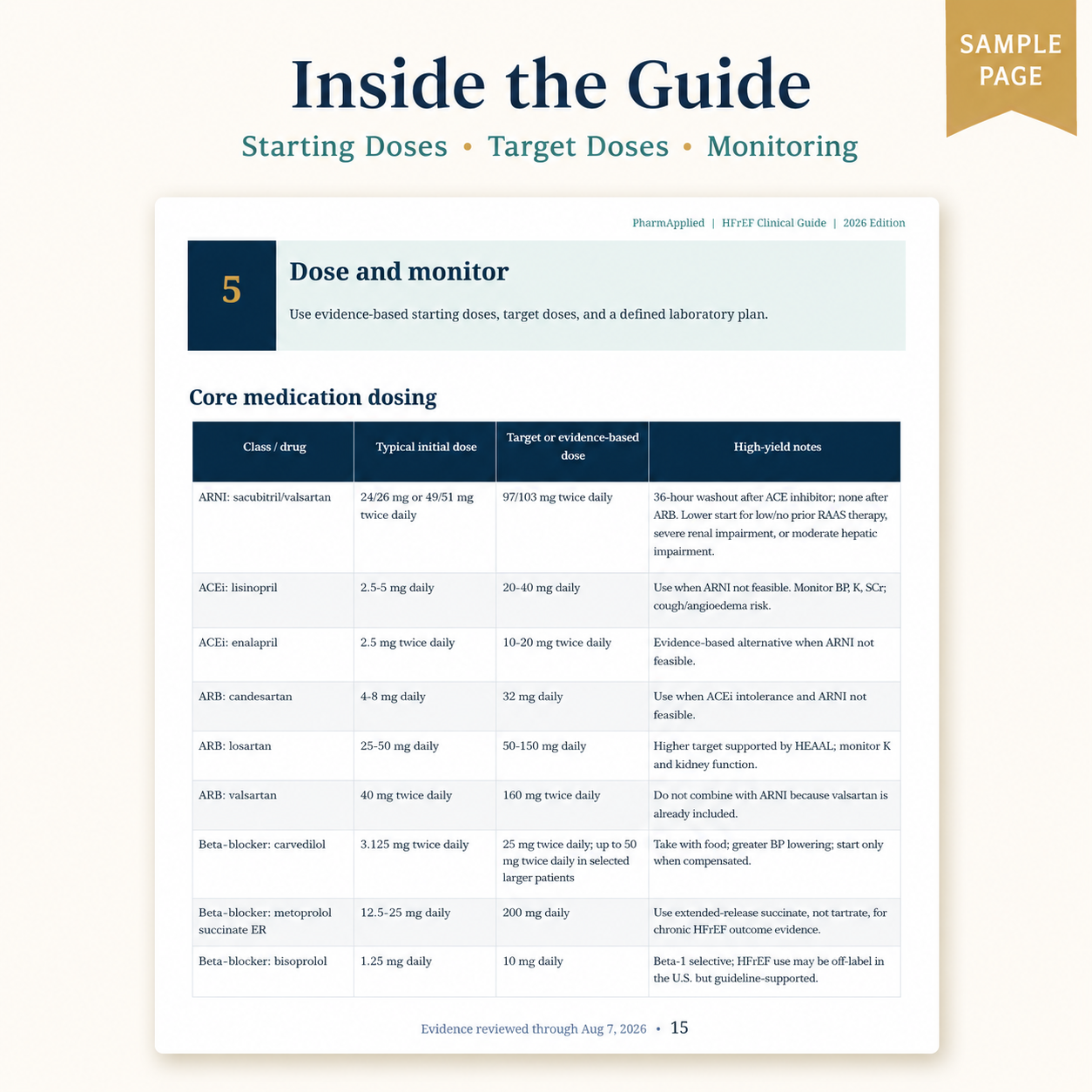 SAMPLE PAGE

Inside the Guide

Starting Doses • Target Doses • Monitoring

PharmApplied | HFrEF Clinical Guide | 2026 Edition

5

Dose and monitor

Use evidence-based starting doses, target doses, and a defined laboratory plan.

Core medication dosing

| Class / drug | Typical initial dose | Target or evidence-based dose | High-yield notes |
|---|---|---|---|
| ARNI: sacubitril/valsartan | 24/26 mg or 49/51 mg twice daily | 97/103 mg twice daily | 36-hour washout after ACE inhibitor; none after ARB. Lower start for low/no prior RAAS therapy, severe renal impairment, or moderate hepatic impairment. |
| ACEi: lisinopril | 2.5-5 mg daily | 20-40 mg daily | Use when ARNI not feasible. Monitor BP, K, SCr; cough/angioedema risk. |
| ACEi: enalapril | 2.5 mg twice daily | 10-20 mg twice daily | Evidence-based alternative when ARNI not feasible. |
| ARB: candesartan | 4-8 mg daily | 32 mg daily | Use when ACEi intolerance and ARNI not feasible. |
| ARB: losartan | 25-50 mg daily | 50-150 mg daily | Higher target supported by HEAAL; monitor K and kidney function. |
| ARB: valsartan | 40 mg twice daily | 160 mg twice daily | Do not combine with ARNI because valsartan is already included. |
| Beta-blocker: carvedilol | 3.125 mg twice daily | 25 mg twice daily; up to 50 mg twice daily in selected larger patients | Take with food; greater BP lowering; start only when compensated. |
| Beta-blocker: metoprolol succinate ER | 12.5-25 mg daily | 200 mg daily | Use extended-release succinate, not tartrate, for chronic HFrEF outcome evidence. |
| Beta-blocker: bisoprolol | 1.25 mg daily | 10 mg daily | Beta-1 selective; HFrEF use may be off-label in the U.S. but guideline-supported. |

Evidence reviewed through Aug 7, 2026 • 15